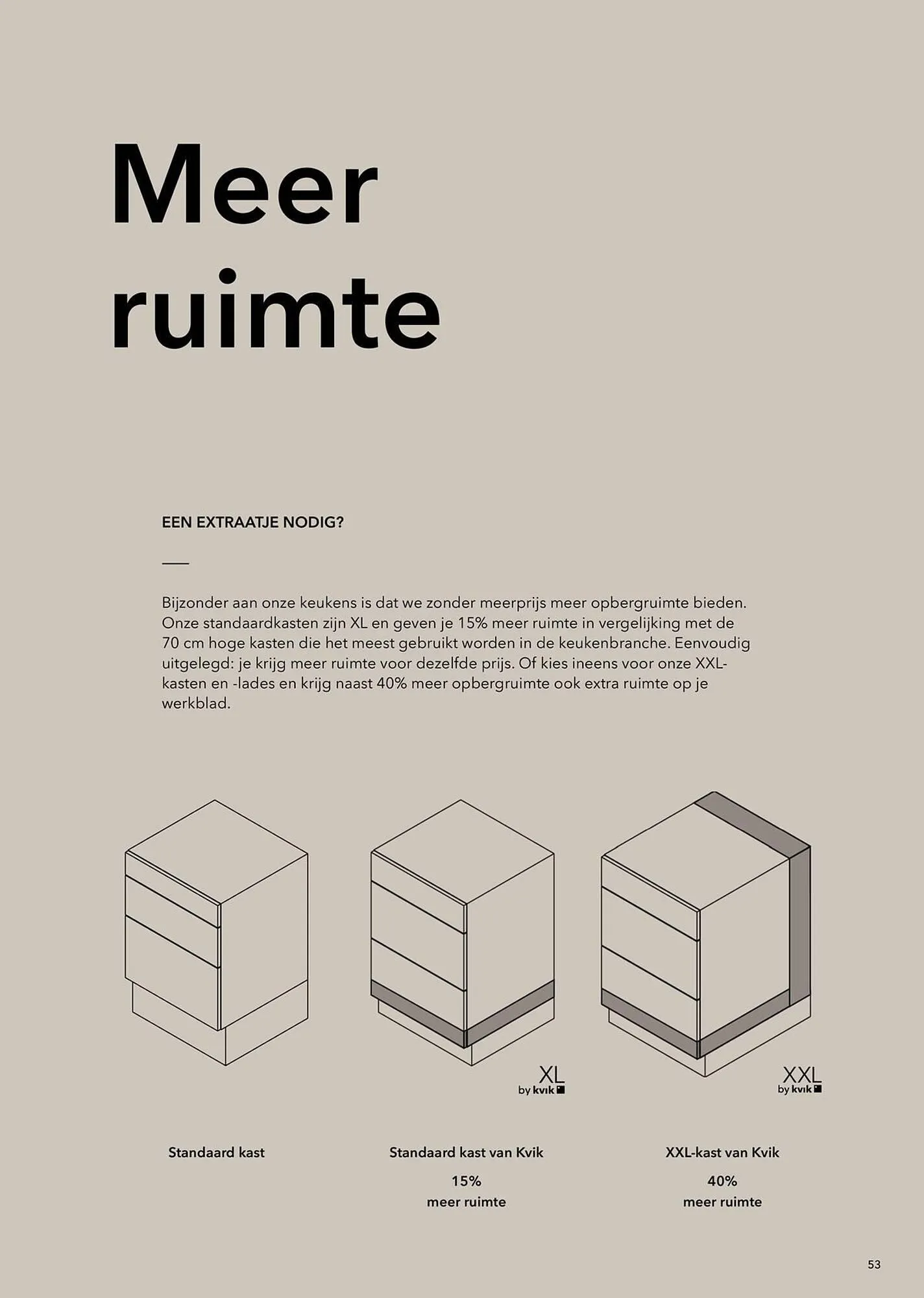 Meer ruimte

EEN EXTRAATJE NODIG?

Bijzonder aan onze keukens is dat we zonder meerprijs meer opbergruimte bieden. Onze standaardkasten zijn XL en geven je 15% meer ruimte in vergelijking met de 70 cm hoge kasten die het meest gebruikt worden in de keukenbranche. Eenvoudig uitgelegd: je krijg meer ruimte voor dezelfde prijs. Of kies ineens voor onze XXL-kasten en -lades en krijg naast 40% meer opbergruimte ook extra ruimte op je werkblad.

XL
by kvik

XXL
by kvik

Standaard kast

Standaard kast van Kvik
15%
meer ruimte

XXL-kast van Kvik
40%
meer ruimte

53